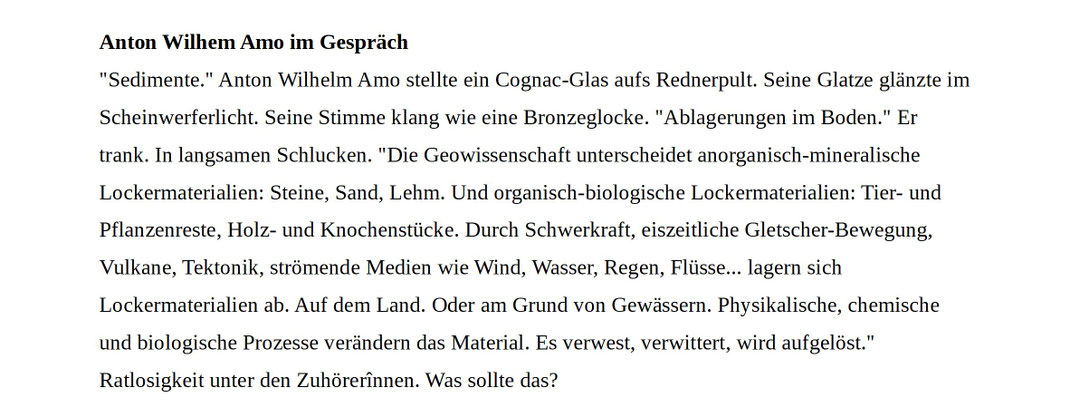 **Anton Wilhem Amo im Gespräch**

"Sedimente." Anton Wilhelm Amo stellte ein Cognac-Glas aufs Rednerpult. Seine Glatze glänzte im Scheinwerferlicht. Seine Stimme klang wie eine Bronzeglocke. "Ablagerungen im Boden." Er trank. In langsamen Schlucken. "Die Geowissenschaft unterscheidet anorganisch-mineralische Lockermaterialien: Steine, Sand, Lehm. Und organisch-biologische Lockermaterialien: Tier- und Pflanzenreste, Holz- und Knochenstücke. Durch Schwerkraft, eiszeitliche Gletscher-Bewegung, Vulkane, Tektonik, strömende Medien wie Wind, Wasser, Regen, Flüsse... lagern sich Lockermaterialien ab. Auf dem Land. Oder am Grund von Gewässern. Physikalische, chemische und biologische Prozesse verändern das Material. Es verwest, verwittert, wird aufgelöst." Ratlosigkeit unter den Zuhörerînnen. Was sollte das?